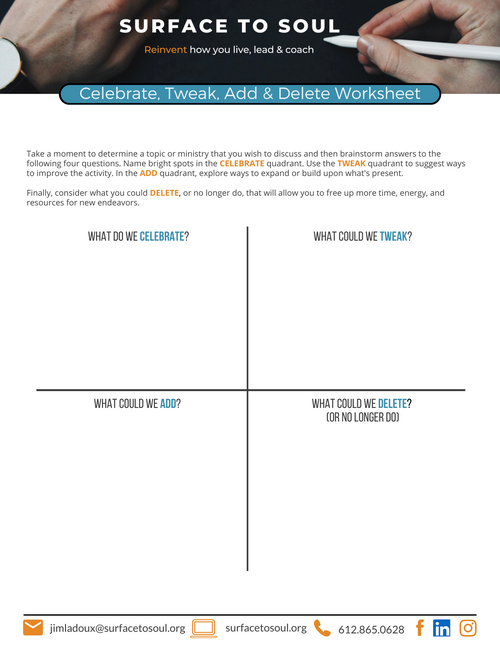 SURFACE TO SOUL

Reinvent how you live, lead & coach

Celebrate, Tweak, Add & Delete Worksheet

Take a moment to determine a topic or ministry that you wish to discuss and then brainstorm answers to the following four questions. Name bright spots in the CELEBRATE quadrant. Use the TWEAK quadrant to suggest ways to improve the activity. In the ADD quadrant, explore ways to expand or build upon what's present.

Finally, consider what you could DELETE, or no longer do, that will allow you to free up more time, energy, and resources for new endeavors.

WHAT DO WE CELEBRATE?

WHAT COULD WE TWEAK?

WHAT COULD WE ADD?

WHAT COULD WE DELETE?
(OR NO LONGER DO)

jimladoux@surfacetosoul.org surfacetosoul.org 612.865.0628